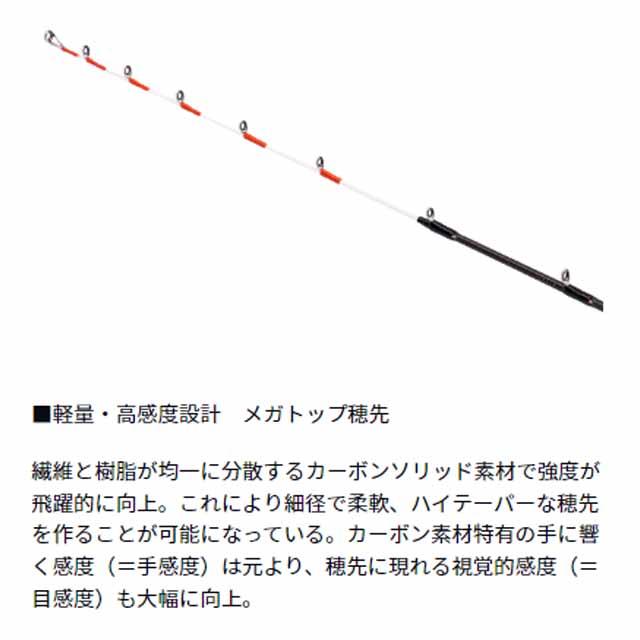 ■軽量・高感度設計　メガトップ穂先

繊維と樹脂が均一に分散するカーボンソリッド素材で強度が飛躍的に向上。これにより細径で柔軟、ハイテーパーな穂先を作ることが可能になっている。カーボン素材特有の手に響く感度（＝手感度）は元より、穂先に現れる視覚的感度（＝目感度）も大幅に向上。